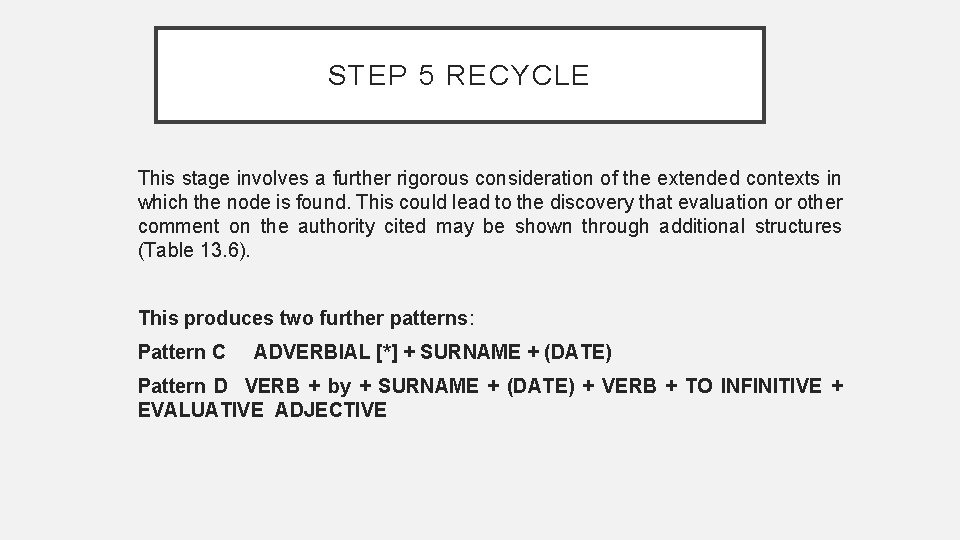 STEP 5 RECYCLE

This stage involves a further rigorous consideration of the extended contexts in which the node is found. This could lead to the discovery that evaluation or other comment on the authority cited may be shown through additional structures (Table 13.6).

This produces two further patterns:

Pattern C ADVERBIAL [*] + SURNAME + (DATE)

Pattern D VERB + by + SURNAME + (DATE) + VERB + TO INFINITIVE + EVALUATIVE ADJECTIVE